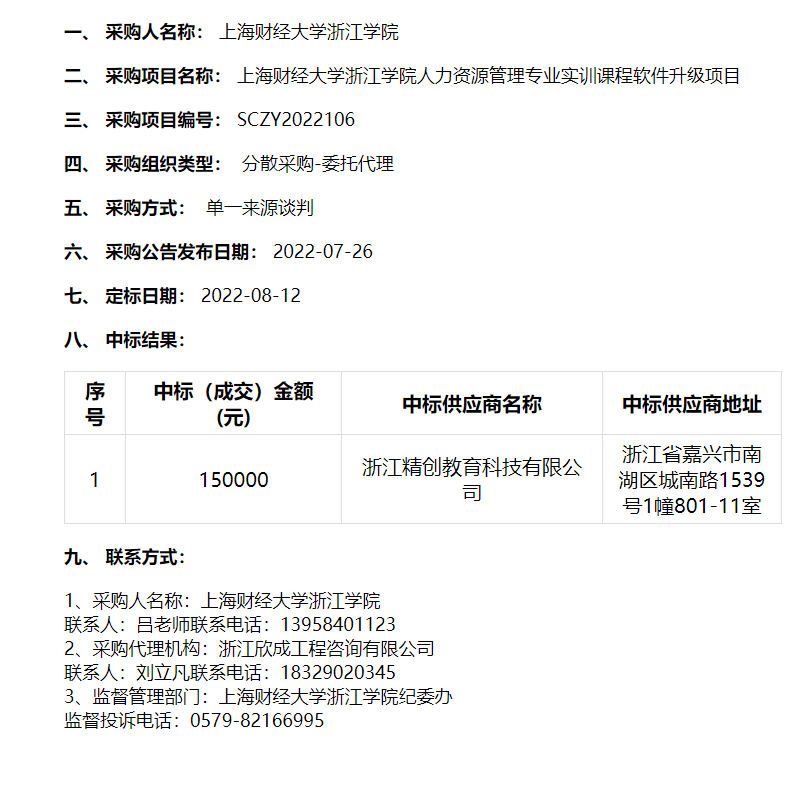 一、 采购人名称： 上海财经大学浙江学院

二、 采购项目名称： 上海财经大学浙江学院人力资源管理专业实训课程软件升级项目

三、 采购项目编号： SCZY2022106

四、 采购组织类型： 分散采购-委托代理

五、 采购方式： 单一来源谈判

六、 采购公告发布日期： 2022-07-26

七、 定标日期： 2022-08-12

八、 中标结果：

| 序号 | 中标（成交）金额(元) | 中标供应商名称 | 中标供应商地址 |
|---|---|---|---|
| 1 | 150000 | 浙江精创教育科技有限公司 | 浙江省嘉兴市南湖区城南路1539号1幢801-11室 |

九、 联系方式：

1、采购人名称：上海财经大学浙江学院
联系人：吕老师联系电话：13958401123
2、采购代理机构：浙江欣成工程咨询有限公司
联系人：刘立凡联系电话：18329020345
3、监督管理部门：上海财经大学浙江学院纪委办
监督投诉电话：0579-82166995